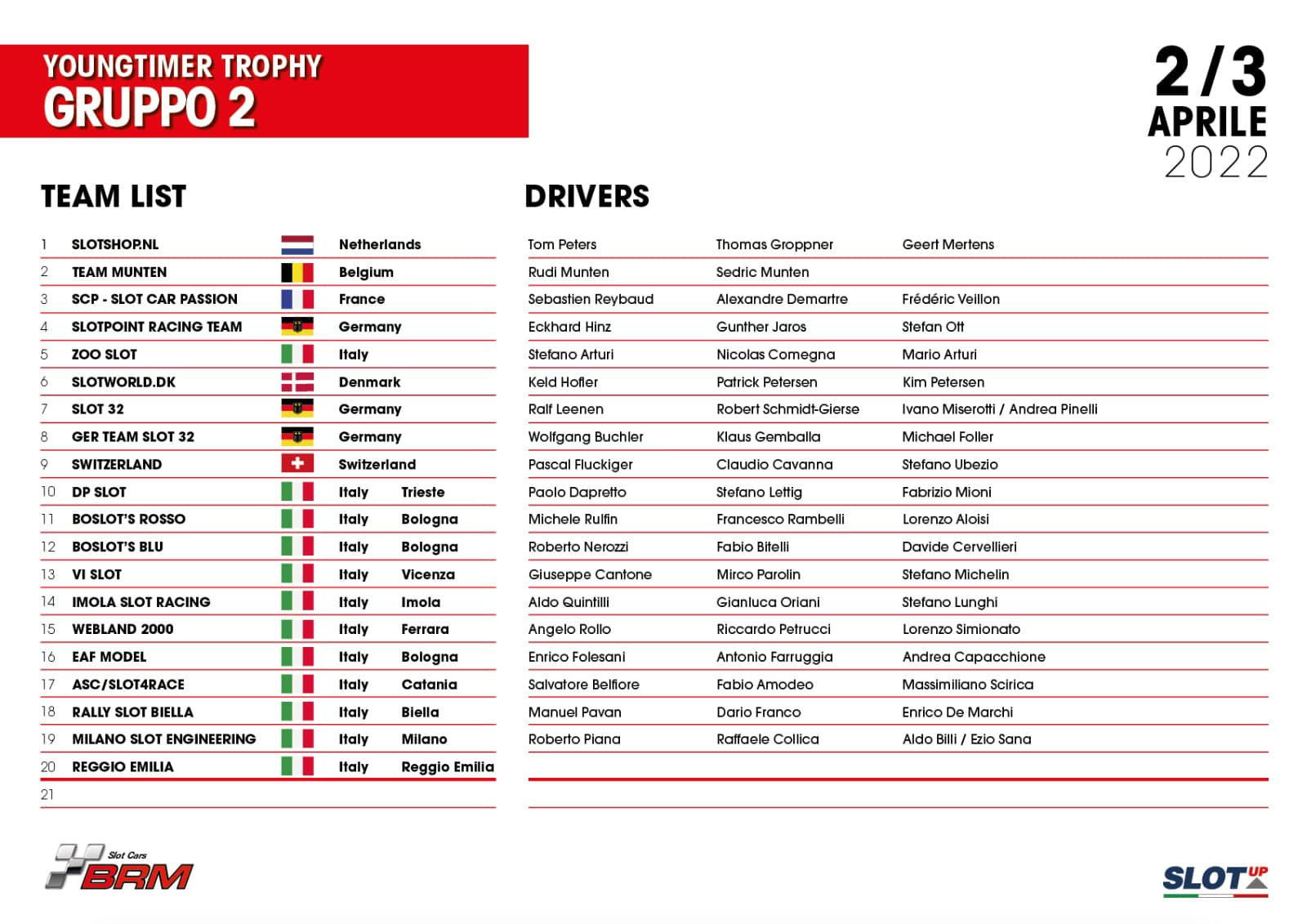 YOUNGTIMER TROPHY
GRUPPO 2

2/3
APRILE
2022

TEAM LIST

| | | | |
|---|---|---|---|
| 1 | SLOTSHOP.NL | Netherlands | |
| 2 | TEAM MUNTEN | Belgium | |
| 3 | SCP - SLOT CAR PASSION | France | |
| 4 | SLOTPOINT RACING TEAM | Germany | |
| 5 | ZOO SLOT | Italy | |
| 6 | SLOTWORLD.DK | Denmark | |
| 7 | SLOT 32 | Germany | |
| 8 | GER TEAM SLOT 32 | Germany | |
| 9 | SWITZERLAND | Switzerland | |
| 10 | DP SLOT | Italy | Trieste |
| 11 | BOSLOT'S ROSSO | Italy | Bologna |
| 12 | BOSLOT'S BLU | Italy | Bologna |
| 13 | VI SLOT | Italy | Vicenza |
| 14 | IMOLA SLOT RACING | Italy | Imola |
| 15 | WEBLAND 2000 | Italy | Ferrara |
| 16 | EAF MODEL | Italy | Bologna |
| 17 | ASC/SLOT4RACE | Italy | Catania |
| 18 | RALLY SLOT BIELLA | Italy | Biella |
| 19 | MILANO SLOT ENGINEERING | Italy | Milano |
| 20 | REGGIO EMILIA | Italy | Reggio Emilia |
| 21 | | | |

DRIVERS

| | | |
|---|---|---|
| Tom Peters | Thomas Groppner | Geert Mertens |
| Rudi Munten | Sedric Munten | |
| Sebastien Reybaud | Alexandre Demartre | Frédéric Veillon |
| Eckhard Hinz | Gunther Jaros | Stefan Ott |
| Stefano Arturi | Nicolas Comegna | Mario Arturi |
| Keld Hofler | Patrick Petersen | Kim Petersen |
| Ralf Leenen | Robert Schmidt-Gierse | Ivano Miserotti / Andrea Pinelli |
| Wolfgang Buchler | Klaus Gemballa | Michael Foller |
| Pascal Fluckiger | Claudio Cavanna | Stefano Ubezio |
| Paolo Dapretto | Stefano Lettig | Fabrizio Mioni |
| Michele Rulfin | Francesco Rambelli | Lorenzo Aloisi |
| Roberto Nerozzi | Fabio Bitelli | Davide Cervellieri |
| Giuseppe Cantone | Mirco Parolin | Stefano Michelin |
| Aldo Quintilli | Gianluca Oriani | Stefano Lunghi |
| Angelo Rollo | Riccardo Petrucci | Lorenzo Simionato |
| Enrico Folesani | Antonio Farruggia | Andrea Capacchione |
| Salvatore Belfiore | Fabio Amodeo | Massimiliano Scirica |
| Manuel Pavan | Dario Franco | Enrico De Marchi |
| Roberto Piana | Raffaele Collica | Aldo Billi / Ezio Sana |

Slot Cars BRM

SLOT UP